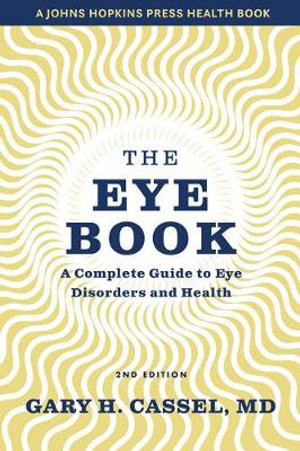 A JOHNS HOPKINS PRESS HEALTH BOOK

THE EYE BOOK

A Complete Guide to Eye Disorders and Health

2ND EDITION

GARY H. CASSEL, MD